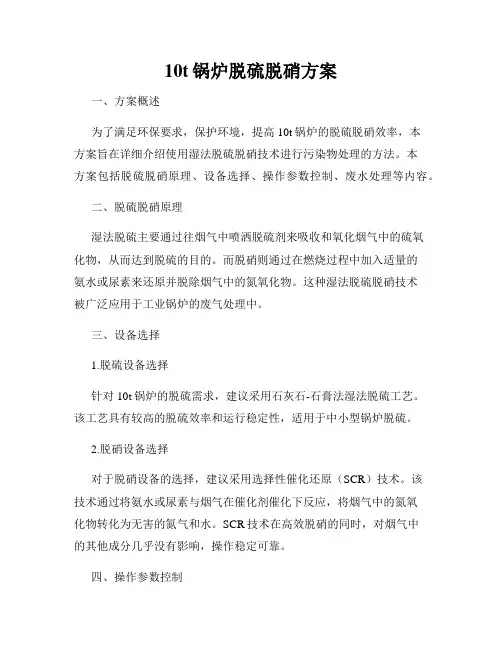 10t 锅炉脱硫脱硝方案

一、方案概述

为了满足环保要求，保护环境，提高 10t 锅炉的脱硫脱硝效率，本方案旨在详细介绍使用湿法脱硫脱硝技术进行污染物处理的方法。本方案包括脱硫脱硝原理、设备选择、操作参数控制、废水处理等内容。

二、脱硫脱硝原理

湿法脱硫主要通过往烟气中喷洒脱硫剂来吸收和氧化烟气中的硫氧化物，从而达到脱硫的目的。而脱硝则通过在燃烧过程中加入适量的氨水或尿素来还原并脱除烟气中的氮氧化物。这种湿法脱硫脱硝技术被广泛应用于工业锅炉的废气处理中。

三、设备选择

1.脱硫设备选择

针对 10t 锅炉的脱硫需求，建议采用石灰石-石膏法湿法脱硫工艺。该工艺具有较高的脱硫效率和运行稳定性，适用于中小型锅炉脱硫。

2.脱硝设备选择

对于脱硝设备的选择，建议采用选择性催化还原（SCR）技术。该技术通过将氨水或尿素与烟气在催化剂催化下反应，将烟气中的氮氧化物转化为无害的氮气和水。SCR 技术在高效脱硝的同时，对烟气中的其他成分几乎没有影响，操作稳定可靠。

四、操作参数控制